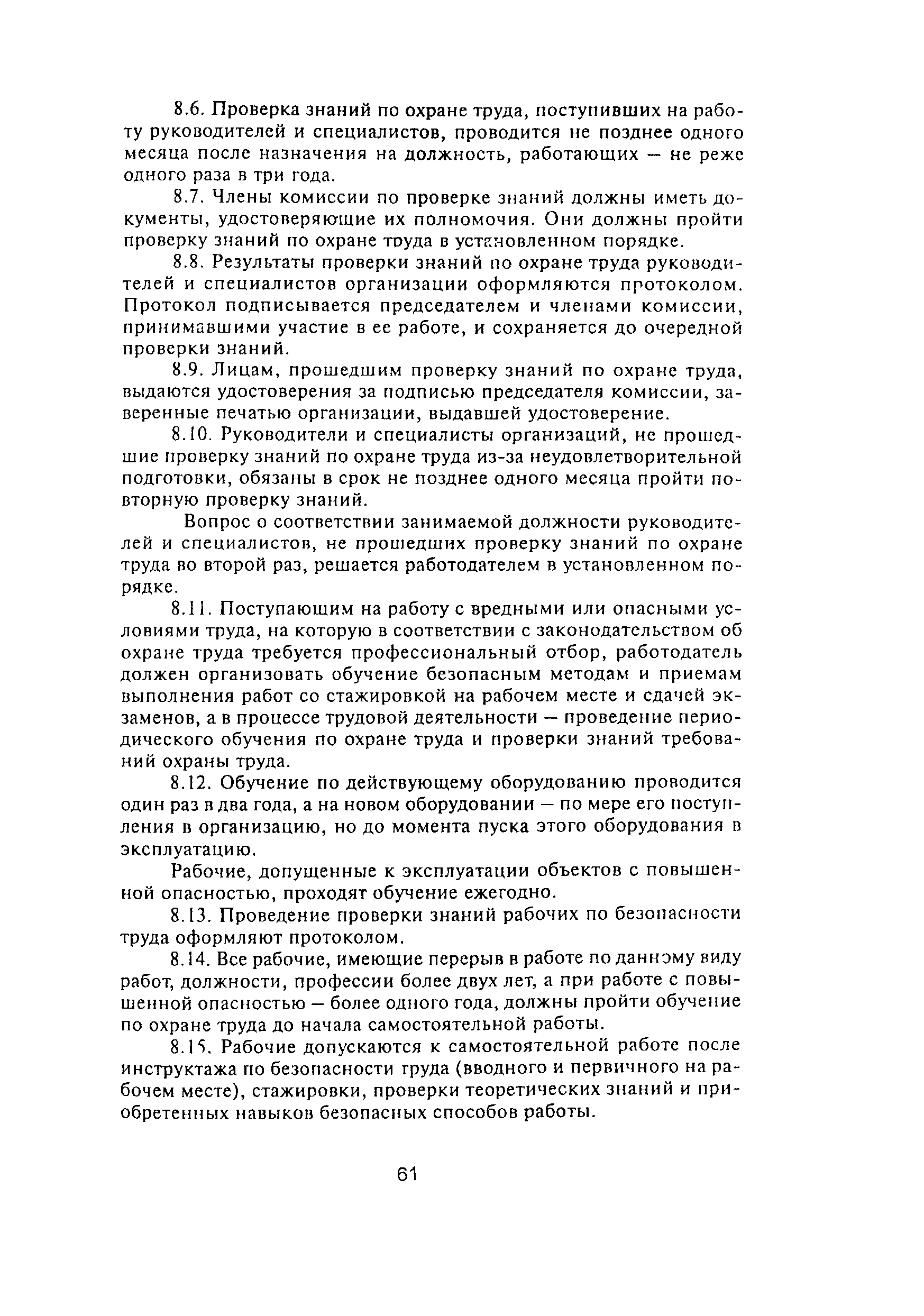 8.6. Проверка знаний по охране труда, поступивших на работу руководителей и специалистов, проводится не позднее одного месяца после назначения на должность, работающих — не реже одного раза в три года.

8.7. Члены комиссии по проверке знаний должны иметь документы, удостоверяющие их полномочия. Они должны пройти проверку знаний по охране труда в установленном порядке.

8.8. Результаты проверки знаний по охране труда руководителей и специалистов организации оформляются протоколом. Протокол подписывается председателем и членами комиссии, принимавшими участие в ее работе, и сохраняется до очередной проверки знаний.

8.9. Лицам, прошедшим проверку знаний по охране труда, выдаются удостоверения за подписью председателя комиссии, заверенные печатью организации, выдавшей удостоверение.

8.10. Руководители и специалисты организаций, не прошедшие проверку знаний по охране труда из-за неудовлетворительной подготовки, обязаны в срок не позднее одного месяца пройти повторную проверку знаний.

Вопрос о соответствии занимаемой должности руководителей и специалистов, не прошедших проверку знаний по охране труда во второй раз, решается работодателем в установленном порядке.

8.11. Поступающим на работу с вредными или опасными условиями труда, на которую в соответствии с законодательством об охране труда требуется профессиональный отбор, работодатель должен организовать обучение безопасным методам и приемам выполнения работ со стажировкой на рабочем месте и сдачей экзаменов, а в процессе трудовой деятельности — проведение периодического обучения по охране труда и проверки знаний требований охраны труда.

8.12. Обучение по действующему оборудованию проводится один раз в два года, а на новом оборудовании — по мере его поступления в организацию, но до момента пуска этого оборудования в эксплуатацию.

Рабочие, допущенные к эксплуатации объектов с повышенной опасностью, проходят обучение ежегодно.

8.13. Проведение проверки знаний рабочих по безопасности труда оформляют протоколом.

8.14. Все рабочие, имеющие перерыв в работе по данному виду работ, должности, профессии более двух лет, а при работе с повышенной опасностью — более одного года, должны пройти обучение по охране труда до начала самостоятельной работы.

8.15. Рабочие допускаются к самостоятельной работе после инструктажа по безопасности труда (вводного и первичного на рабочем месте), стажировки, проверки теоретических знаний и приобретенных навыков безопасных способов работы.

61